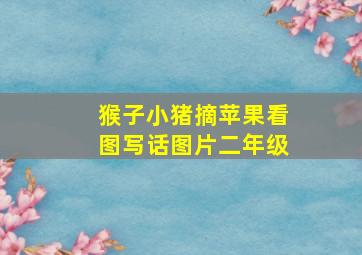 猴子小猪摘苹果看图写话图片二年级